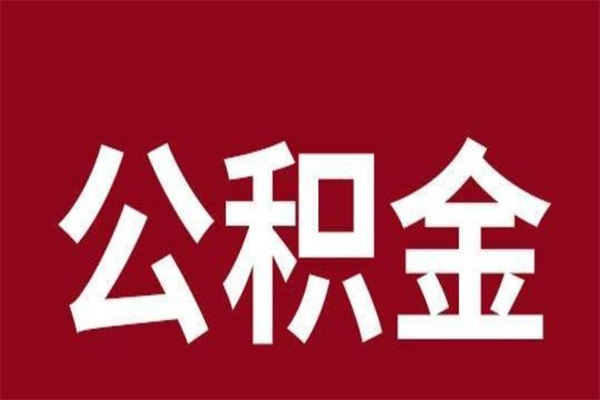 公积金